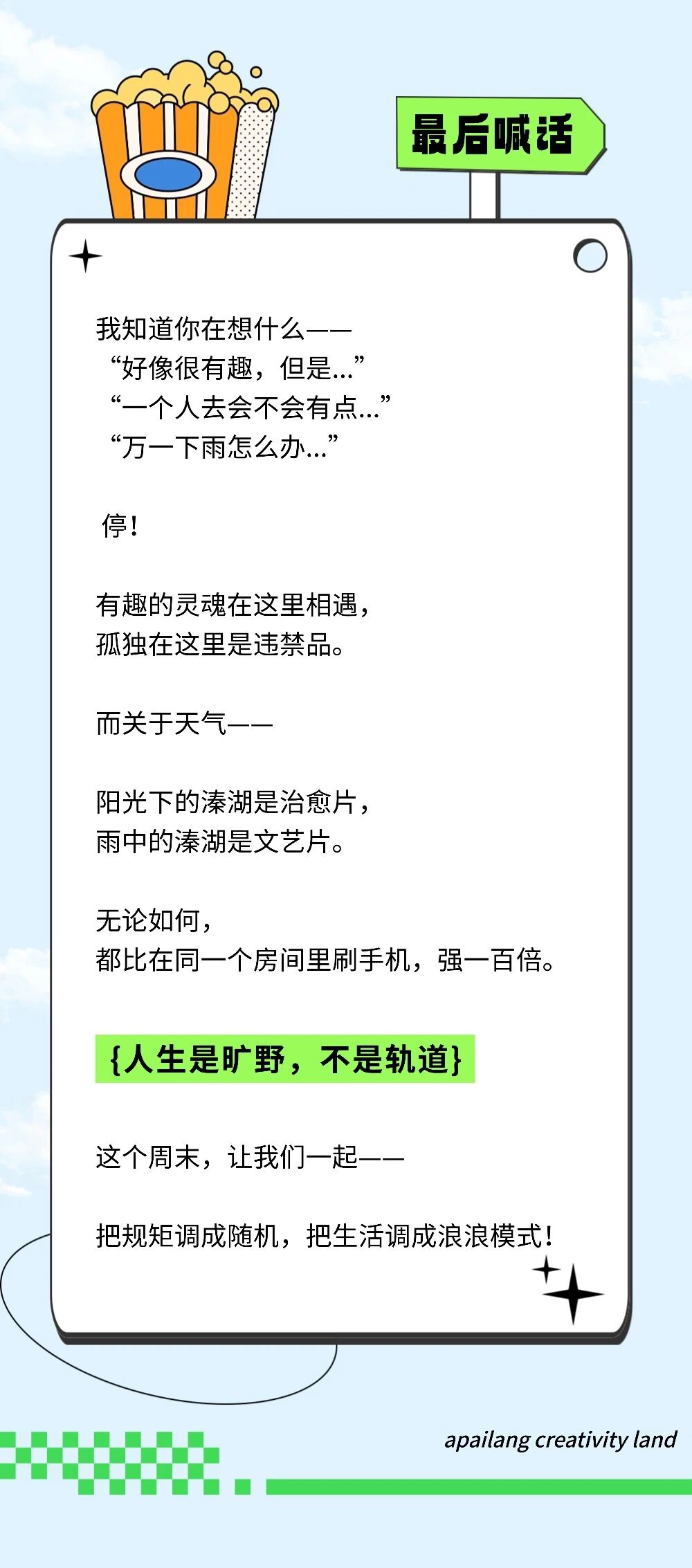 最后喊话

我知道你在想什么——
“好像很有趣，但是...”
“一个人去会不会有点...”
“万一下雨怎么办...”

停!

有趣的灵魂在这里相遇，
孤独在这里是违禁品。

而关于天气——

阳光下的溱湖是治愈片，
雨中的溱湖是文艺片。

无论如何，
都比在同一个房间里刷手机，强一百倍。

{人生是旷野，不是轨道}

这个周末，让我们一起——

把规矩调成随机，把生活调成浪浪模式!

apailang creativity land